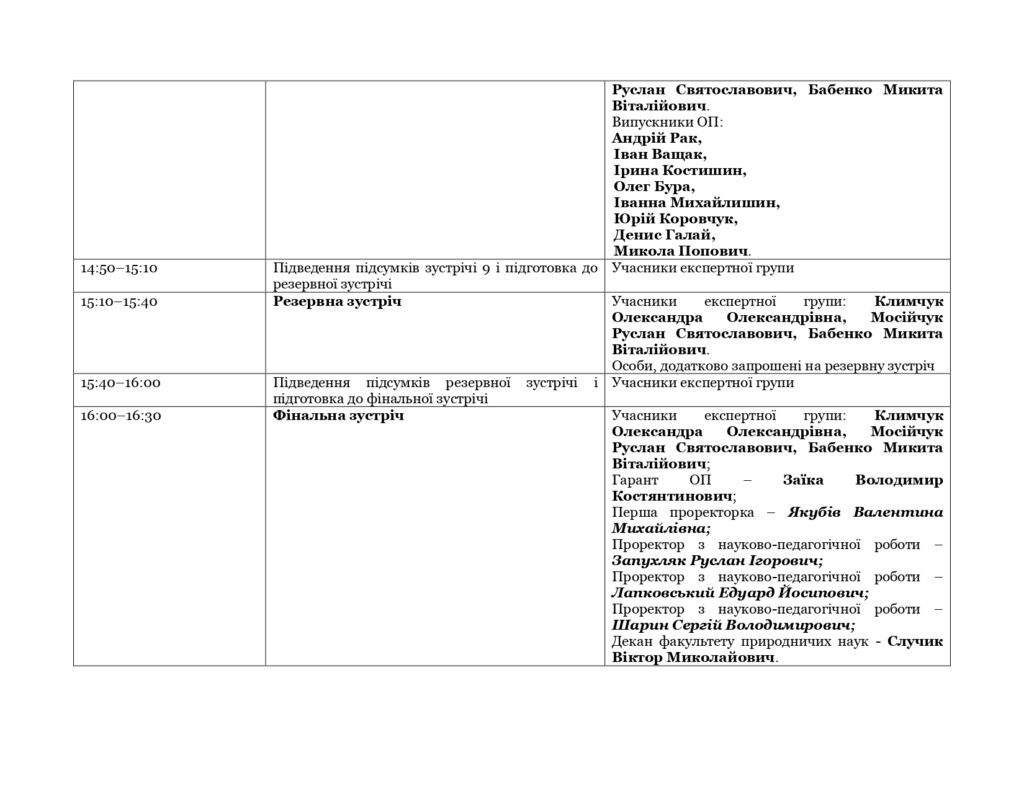 |  |  | Руслан Святославович, Бабенко Микита Віталійович. Випускники ОП: Андрій Рак, Іван Ващак, Ірина Костишин, Олег Бура, Іванна Михайлишин, Юрій Коровчук, Денис Галай, Микола Попович. |
|---|---|---|
| 14:50–15:10 | Підведення підсумків зустрічі 9 і підготовка до резервної зустрічі | Учасники експертної групи |
| 15:10–15:40 | Резервна зустріч | Учасники експертної групи: Климчук Олександра Олександрівна, Мосійчук Руслан Святославович, Бабенко Микита Віталійович. Особи, додатково запрошені на резервну зустріч |
| 15:40–16:00 | Підведення підсумків резервної зустрічі і підготовка до фінальної зустрічі | Учасники експертної групи |
| 16:00–16:30 | Фінальна зустріч | Учасники експертної групи: Климчук Олександра Олександрівна, Мосійчук Руслан Святославович, Бабенко Микита Віталійович; Гарант ОП – Заїка Володимир Костянтинович; Перша проректорка – Якубів Валентина Михайлівна; Проректор з науково-педагогічної роботи – Запухляк Руслан Ігорович; Проректор з науково-педагогічної роботи – Лапковський Едуард Йосипович; Проректор з науково-педагогічної роботи – Шарин Сергій Володимирович; Декан факультету природничих наук - Случик Віктор Миколайович. |